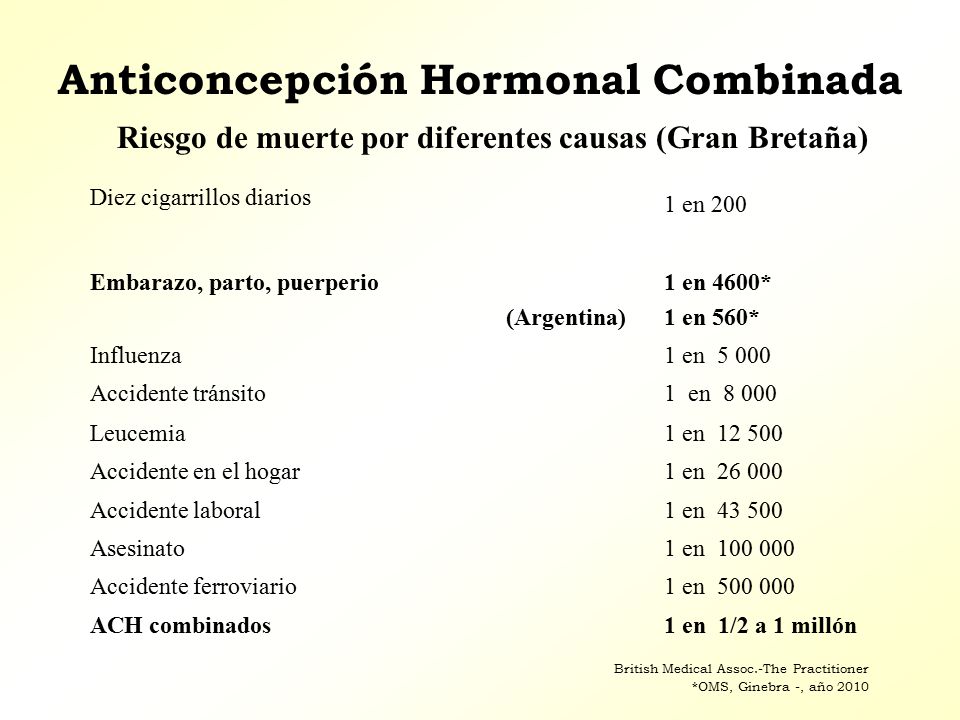 Anticoncepción Hormonal Combinada

Riesgo de muerte por diferentes causas (Gran Bretaña)

| | | |
|---|---|---|
| Diez cigarrillos diarios | | 1 en 200 |
| Embarazo, parto, puerperio | | 1 en 4600* |
| | (Argentina) | 1 en 560* |
| Influenza | | 1 en 5 000 |
| Accidente tránsito | | 1 en 8 000 |
| Leucemia | | 1 en 12 500 |
| Accidente en el hogar | | 1 en 26 000 |
| Accidente laboral | | 1 en 43 500 |
| Asesinato | | 1 en 100 000 |
| Accidente ferroviario | | 1 en 500 000 |
| ACH combinados | | 1 en 1/2 a 1 millón |

British Medical Assoc.-The Practitioner
*OMS, Ginebra -, año 2010